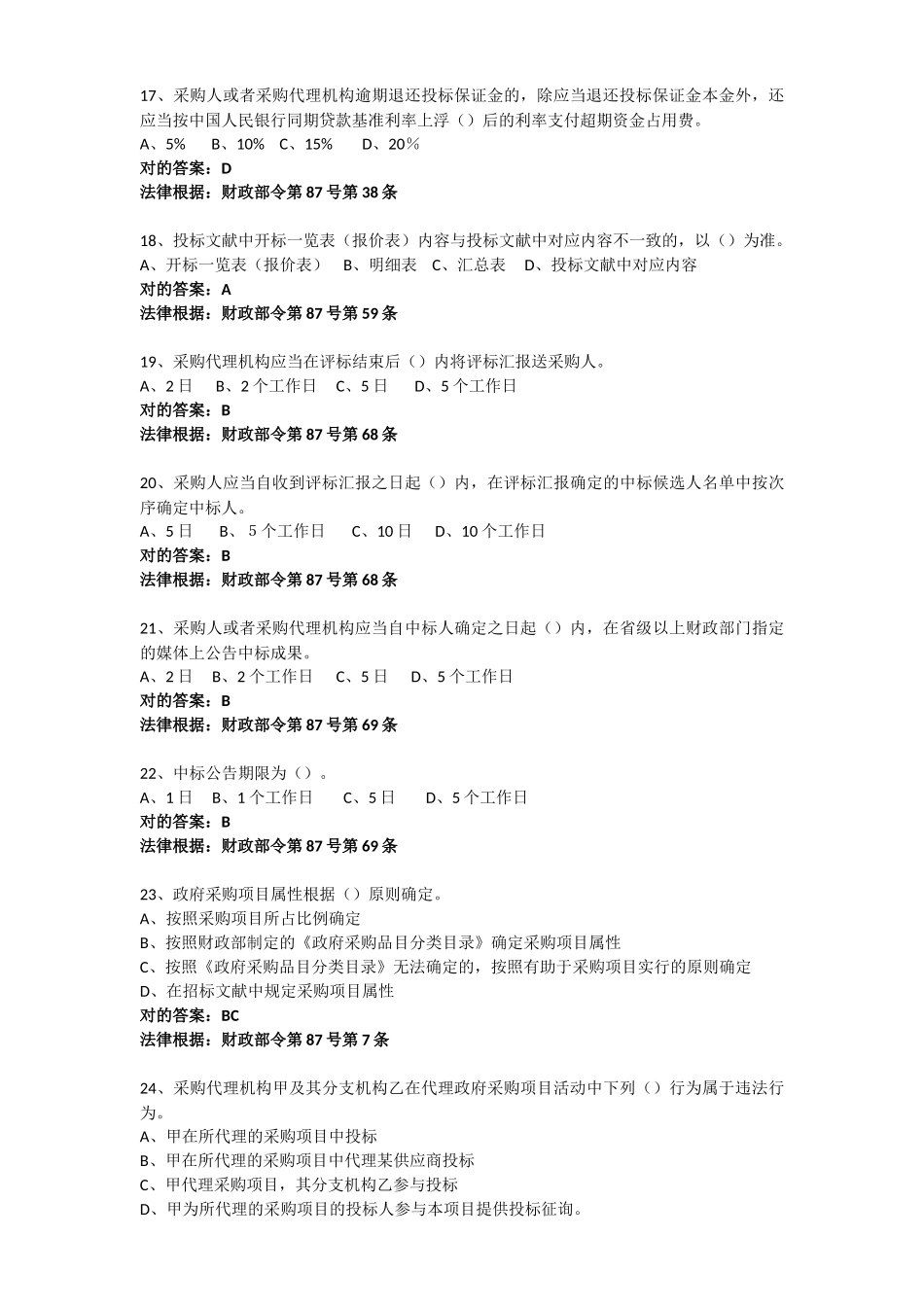 17、采购人或者采购代理机构逾期退还投标保证金的，除应当退还投标保证金本金外，还应当按中国人民银行同期贷款基准利率上浮（）后的利率支付超期资金占用费。
A、5%　 B、10%　C、15%　 D、20％
对的答案：D
法律根据：财政部令第 87 号第 38 条

18、投标文献中开标一览表（报价表）内容与投标文献中对应内容不一致的，以（）为准。
A、开标一览表（报价表）　B、明细表　C、汇总表　D、投标文献中对应内容
对的答案：A
法律根据：财政部令第 87 号第 59 条

19、采购代理机构应当在评标结束后（）内将评标汇报送采购人。
A、2 日　 B、2 个工作日　C、5 日　 D、5 个工作日
对的答案：B
法律根据：财政部令第 87 号第 68 条

20、采购人应当自收到评标汇报之日起（）内，在评标汇报确定的中标候选人名单中按次序确定中标人。
A、5 日　 B、５个工作日　 C、10 日　 D、10 个工作日
对的答案：B
法律根据：财政部令第 87 号第 68 条

21、采购人或者采购代理机构应当自中标人确定之日起（）内，在省级以上财政部门指定的媒体上公告中标成果。
A、2 日　 B、2 个工作日　 C、5 日　 D、5 个工作日
对的答案：B
法律根据：财政部令第 87 号第 69 条

22、中标公告期限为（）。
A、1 日　 B、1 个工作日　 C、5 日　 D、5 个工作日
对的答案：B
法律根据：财政部令第 87 号第 69 条

23、政府采购项目属性根据（）原则确定。
A、按照采购项目所占比例确定
B、按照财政部制定的《政府采购品目分类目录》确定采购项目属性
C、按照《政府采购品目分类目录》无法确定的，按照有助于采购项目实行的原则确定
D、在招标文献中规定采购项目属性
对的答案：BC
法律根据：财政部令第 87 号第 7 条

24、采购代理机构甲及其分支机构乙在代理政府采购项目活动中下列（）行为属于违法行为。
A、甲在所代理的采购项目中投标
B、甲在所代理的采购项目中代理某供应商投标
C、甲代理采购项目，其分支机构乙参与投标
D、甲为所代理的采购项目的投标人参与本项目提供投标征询。